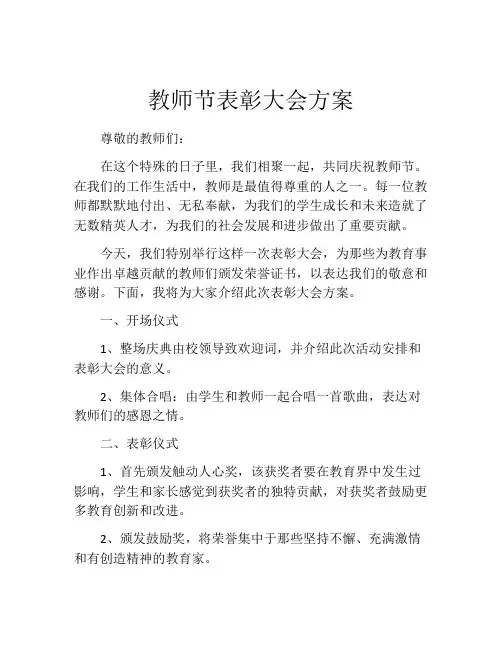 教师节表彰大会方案

尊敬的教师们：

在这个特殊的日子里，我们相聚一起，共同庆祝教师节。在我们的工作生活中，教师是最值得尊重的人之一。每一位教师都默默地付出、无私奉献，为我们的学生成长和未来造就了无数精英人才，为我们的社会发展和进步做出了重要贡献。

今天，我们特别举行这样一次表彰大会，为那些为教育事业作出卓越贡献的教师们颁发荣誉证书，以表达我们的敬意和感谢。下面，我将为大家介绍此次表彰大会方案。

一、开场仪式

1、整场庆典由校领导致欢迎词，并介绍此次活动安排和表彰大会的意义。

2、集体合唱：由学生和教师一起合唱一首歌曲，表达对教师们的感恩之情。

二、表彰仪式

1、首先颁发触动人心奖，该获奖者要在教育界中发生过影响，学生和家长感觉到获奖者的独特贡献，对获奖者鼓励更多教育创新和改进。

2、颁发鼓励奖，将荣誉集中于那些坚持不懈、充满激情和有创造精神的教育家。